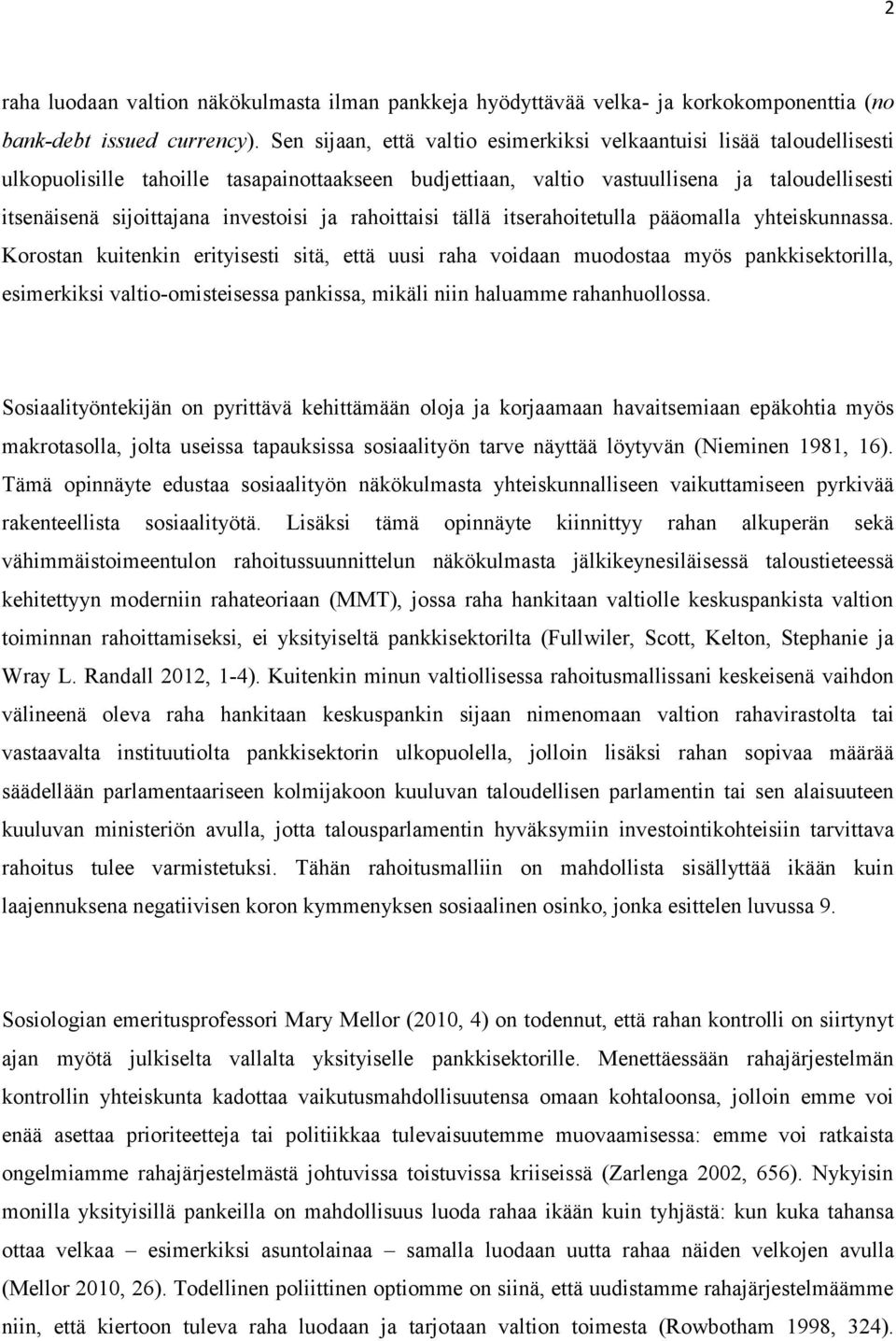 2

raha luodaan valtion näkökulmasta ilman pankkeja hyödyttävää velka- ja korkokomponenttia (no bank-debt issued currency). Sen sijaan, että valtio esimerkiksi velkaantuisi lisää taloudellisesti ulkopuolisille tahoille tasapainottaakseen budjettiaan, valtio vastuullisena ja taloudellisesti itsenäisenä sijoittajana investoisi ja rahoittaisi tällä itserahoitetulla pääomalla yhteiskunnassa. Korostan kuitenkin erityisesti sitä, että uusi raha voidaan muodostaa myös pankkisektorilla, esimerkiksi valtio-omisteisessa pankissa, mikäli niin haluamme rahanhuollossa.

Sosiaalityöntekijän on pyrittävä kehittämään oloja ja korjaamaan havaitsemiaan epäkohtia myös makrotasolla, jolta useissa tapauksissa sosiaalityön tarve näyttää löytyvän (Nieminen 1981, 16). Tämä opinnäyte edustaa sosiaalityön näkökulmasta yhteiskunnalliseen vaikuttamiseen pyrkivää rakenteellista sosiaalityötä. Lisäksi tämä opinnäyte kiinnittyy rahan alkuperän sekä vähimmäistoimeentulon rahoitussuunnittelun näkökulmasta jälkikeynesiläisessä taloustieteessä kehitettyyn moderniin rahateoriaan (MMT), jossa raha hankitaan valtiolle keskuspankista valtion toiminnan rahoittamiseksi, ei yksityiseltä pankkisektorilta (Fullwiler, Scott, Kelton, Stephanie ja Wray L. Randall 2012, 1-4). Kuitenkin minun valtiollisessa rahoitusmallissani keskeisenä vaihdon välineenä oleva raha hankitaan keskuspankin sijaan nimenomaan valtion rahavirastolta tai vastaavalta instituutiolta pankkisektorin ulkopuolella, jolloin lisäksi rahan sopivaa määrää säädellään parlamentaariseen kolmijakoon kuuluvan taloudellisen parlamentin tai sen alaisuuteen kuuluvan ministeriön avulla, jotta talousparlamentin hyväksymiin investointikohteisiin tarvittava rahoitus tulee varmistetuksi. Tähän rahoitusmalliin on mahdollista sisällyttää ikään kuin laajennuksena negatiivisen koron kymmenyksen sosiaalinen osinko, jonka esittelen luvussa 9.

Sosiologian emeritusprofessori Mary Mellor (2010, 4) on todennut, että rahan kontrolli on siirtynyt ajan myötä julkiselta vallalta yksityiselle pankkisektorille. Menettäessään rahajärjestelmän kontrollin yhteiskunta kadottaa vaikutusmahdollisuutensa omaan kohtaloonsa, jolloin emme voi enää asettaa prioriteetteja tai politiikkaa tulevaisuutemme muovaamisessa: emme voi ratkaista ongelmiamme rahajärjestelmästä johtuvissa toistuvissa kriiseissä (Zarlenga 2002, 656). Nykyisin monilla yksityisillä pankeilla on mahdollisuus luoda rahaa ikään kuin tyhjästä: kun kuka tahansa ottaa velkaa – esimerkiksi asuntolainaa – samalla luodaan uutta rahaa näiden velkojen avulla (Mellor 2010, 26). Todellinen poliittinen optiomme on siinä, että uudistamme rahajärjestelmäämme niin, että kiertoon tuleva raha luodaan ja tarjotaan valtion toimesta (Rowbotham 1998, 324).